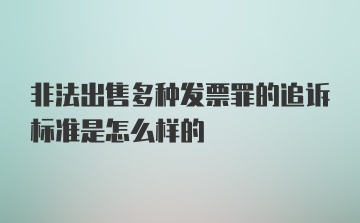 非法出售多种发票罪的追诉标准是怎么样的